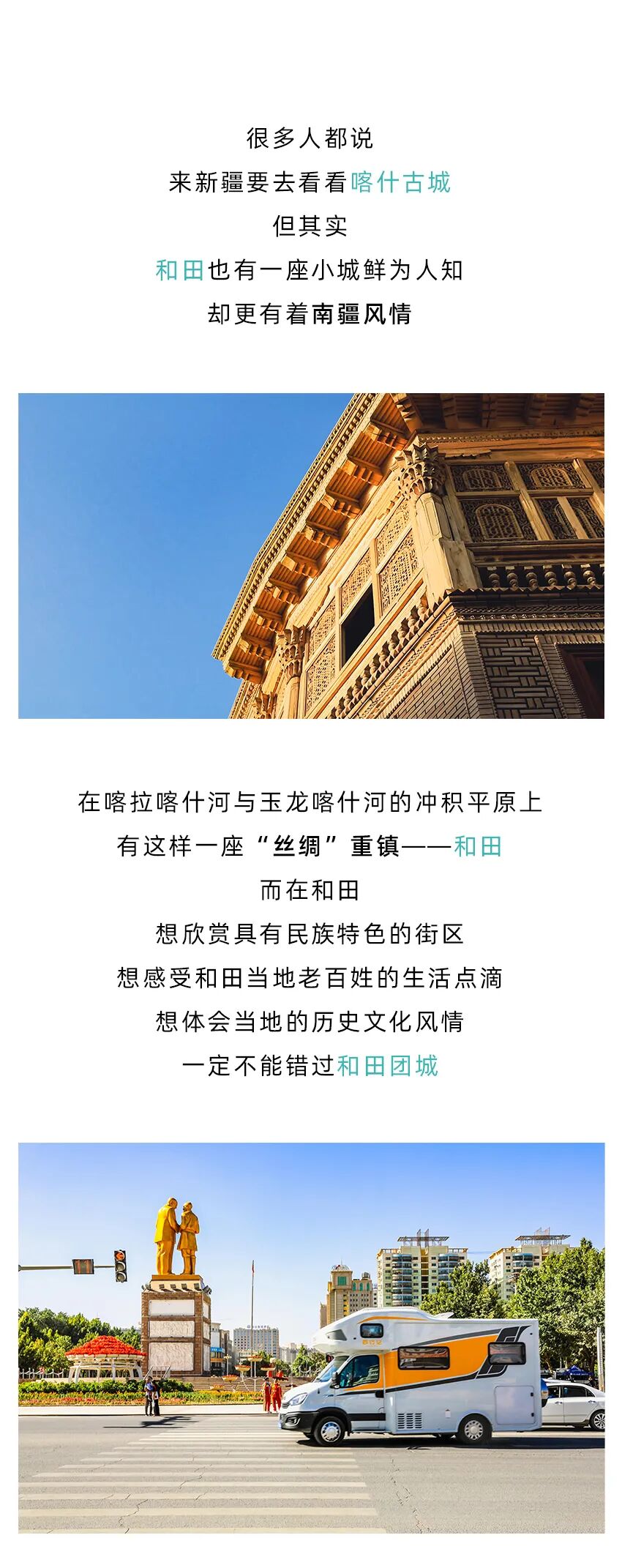 很多人都说

来新疆要去看看喀什古城

但其实

和田也有一座小城鲜为人知

却更有着南疆风情

在喀拉喀什河与玉龙喀什河的冲积平原上

有这样一座“丝绸”重镇——和田

而在和田

想欣赏具有民族特色的街区

想感受和田当地老百姓的生活点滴

想体会当地的历史文化风情

一定不能错过和田团城